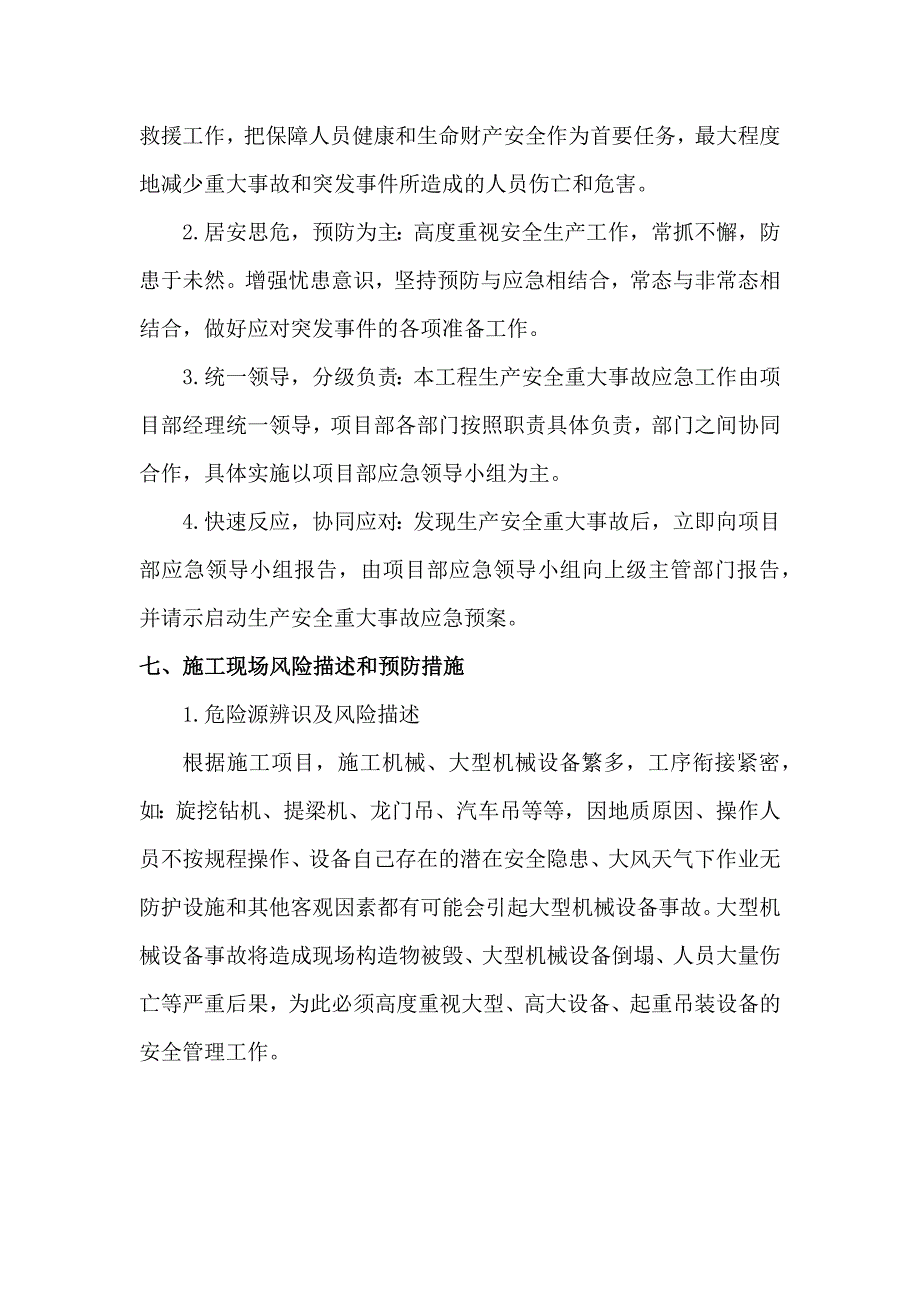 救援工作，把保障人员健康和生命财产安全作为首要任务，最大程度地减少重大事故和突发事件所造成的人员伤亡和危害。

2.居安思危，预防为主：高度重视安全生产工作，常抓不懈，防患于未然。增强忧患意识，坚持预防与应急相结合，常态与非常态相结合，做好应对突发事件的各项准备工作。

3.统一领导，分级负责：本工程生产安全重大事故应急工作由项目部经理统一领导，项目部各部门按照职责具体负责，部门之间协同合作，具体实施以项目部应急领导小组为主。

4.快速反应，协同应对：发现生产安全重大事故后，立即向项目部应急领导小组报告，由项目部应急领导小组向上级主管部门报告，并请示启动生产安全重大事故应急预案。

七、施工现场风险描述和预防措施

1.危险源辨识及风险描述

根据施工项目，施工机械、大型机械设备繁多，工序衔接紧密，如：旋挖钻机、提梁机、龙门吊、汽车吊等等，因地质原因、操作人员不按规程操作、设备自己存在的潜在安全隐患、大风天气下作业无防护设施和其他客观因素都有可能会引起大型机械设备事故。大型机械设备事故将造成现场构造物被毁、大型机械设备倒塌、人员大量伤亡等严重后果，为此必须高度重视大型、高大设备、起重吊装设备的安全管理工作。